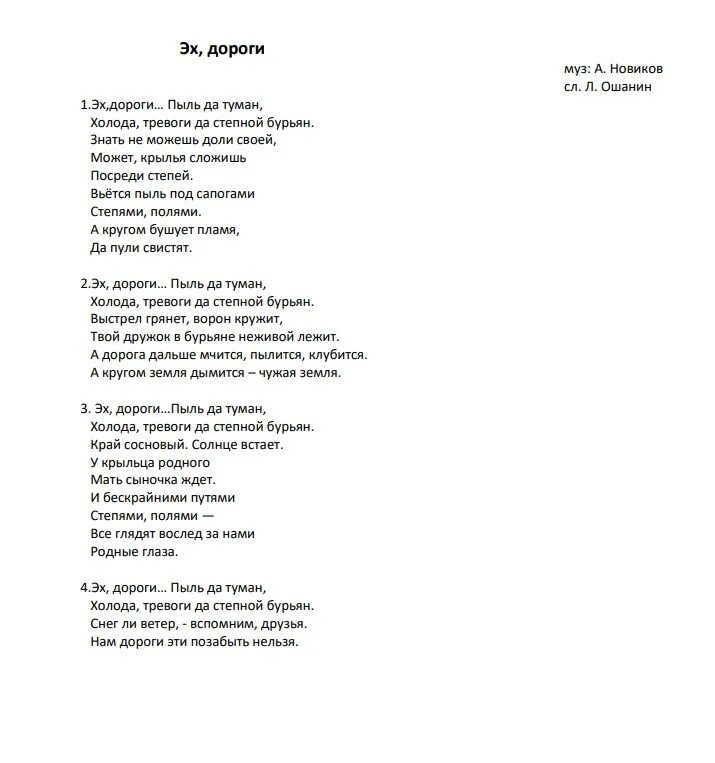 Эх, дороги

муз: А. Новиков
сл. Л. Ошанин

1.Эх,дороги… Пыль да туман,
Холода, тревоги да степной бурьян.
Знать не можешь доли своей,
Может, крылья сложишь
Посреди степей.
Вьётся пыль под сапогами
Степями, полями.
А кругом бушует пламя,
Да пули свистят.

2.Эх, дороги… Пыль да туман,
Холода, тревоги да степной бурьян.
Выстрел грянет, ворон кружит,
Твой дружок в бурьяне неживой лежит.
А дорога дальше мчится, пылится, клубится.
А кругом земля дымится – чужая земля.

3. Эх, дороги…Пыль да туман,
Холода, тревоги да степной бурьян.
Край сосновый. Солнце встает.
У крыльца родного
Мать сыночка ждет.
И бескрайними путями
Степями, полями —
Все глядят вослед за нами
Родные глаза.

4.Эх, дороги… Пыль да туман,
Холода, тревоги да степной бурьян.
Снег ли ветер, - вспомним, друзья.
Нам дороги эти позабыть нельзя.